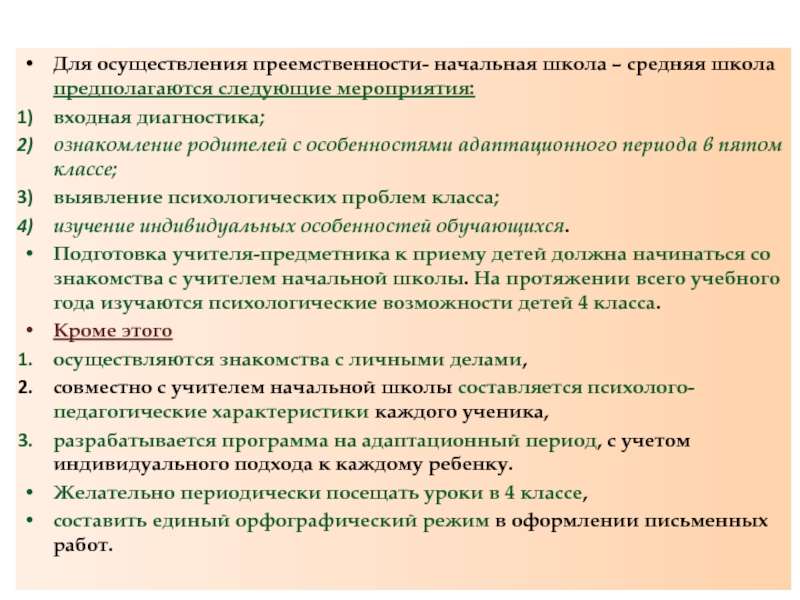 • Для осуществления преемственности- начальная школа – средняя школа предполагаются следующие мероприятия:
1) входная диагностика;
2) ознакомление родителей с особенностями адаптационного периода в пятом классе;
3) выявление психологических проблем класса;
4) изучение индивидуальных особенностей обучающихся.
• Подготовка учителя-предметника к приему детей должна начинаться со знакомства с учителем начальной школы. На протяжении всего учебного года изучаются психологические возможности детей 4 класса.
• Кроме этого
1. осуществляются знакомства с личными делами,
2. совместно с учителем начальной школы составляется психолого-педагогические характеристики каждого ученика,
3. разрабатывается программа на адаптационный период, с учетом индивидуального подхода к каждому ребенку.
• Желательно периодически посещать уроки в 4 классе,
• составить единый орфографический режим в оформлении письменных работ.